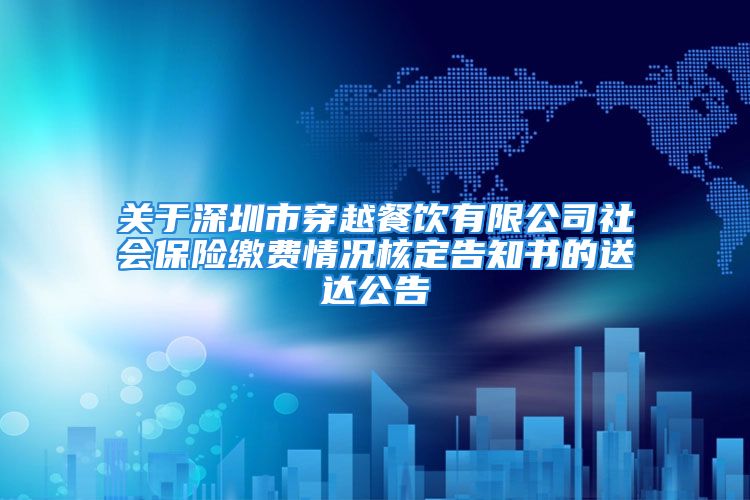 关于深圳市穿越餐饮有限公司社会保险缴费情况核定告知书的送达公告